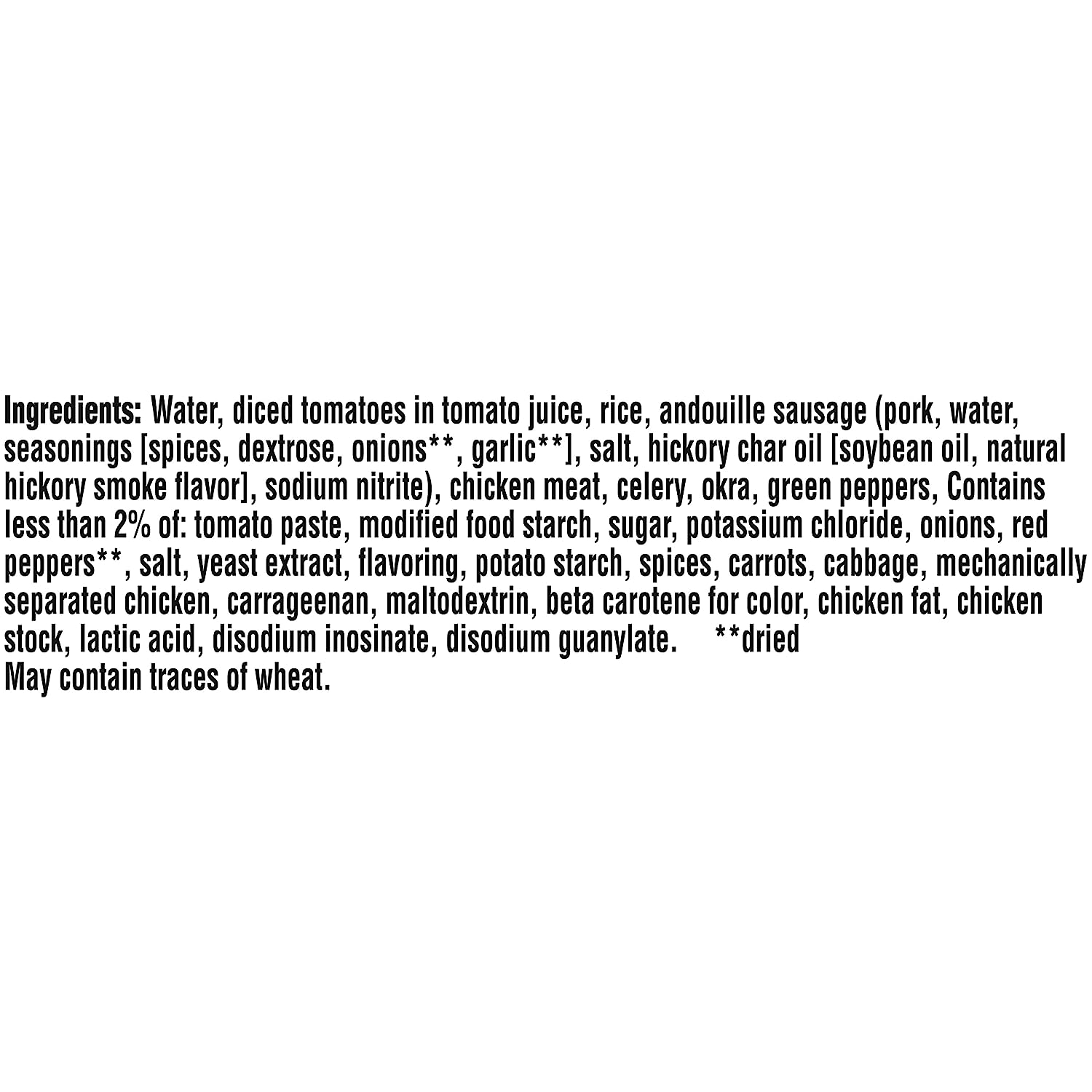 Ingredients: Water, diced tomatoes in tomato juice, rice, andouille sausage (pork, water, seasonings [spices, dextrose, onions**, garlic**], salt, hickory char oil [soybean oil, natural hickory smoke flavor], sodium nitrite), chicken meat, celery, okra, green peppers, Contains less than 2% of: tomato paste, modified food starch, sugar, potassium chloride, onions, red peppers**, salt, yeast extract, flavoring, potato starch, spices, carrots, cabbage, mechanically separated chicken, carrageenan, maltodextrin, beta carotene for color, chicken fat, chicken stock, lactic acid, disodium inosinate, disodium guanylate. **dried
May contain traces of wheat.